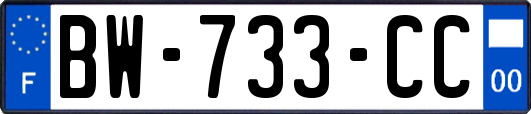 F
BW-733-CC
00